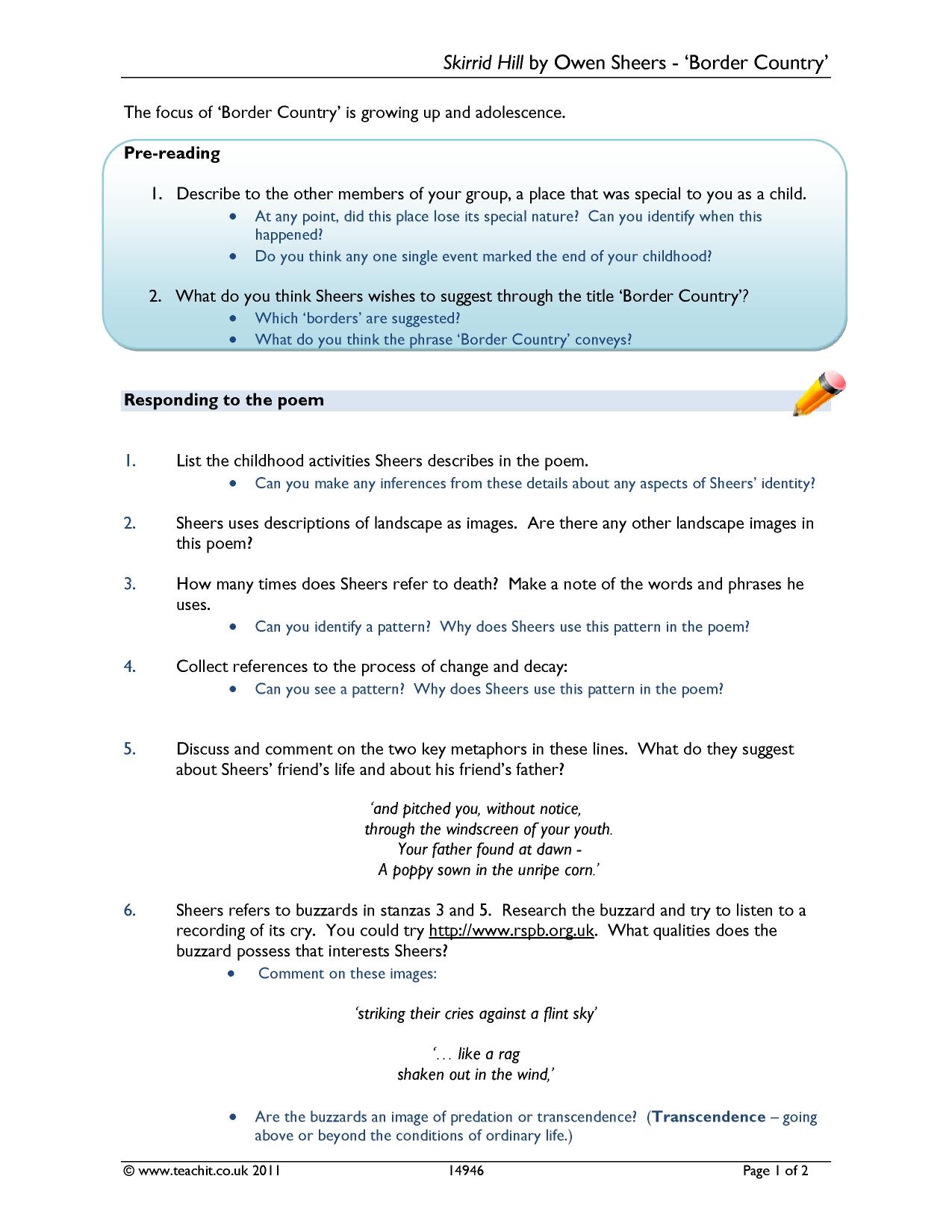 Skirrid Hill by Owen Sheers - 'Border Country'

The focus of 'Border Country' is growing up and adolescence.

Pre-reading

1. Describe to the other members of your group, a place that was special to you as a child.
• At any point, did this place lose its special nature? Can you identify when this happened?
• Do you think any one single event marked the end of your childhood?

2. What do you think Sheers wishes to suggest through the title 'Border Country'?
• Which 'borders' are suggested?
• What do you think the phrase 'Border Country' conveys?

Responding to the poem

1. List the childhood activities Sheers describes in the poem.
• Can you make any inferences from these details about any aspects of Sheers' identity?

2. Sheers uses descriptions of landscape as images. Are there any other landscape images in this poem?

3. How many times does Sheers refer to death? Make a note of the words and phrases he uses.
• Can you identify a pattern? Why does Sheers use this pattern in the poem?

4. Collect references to the process of change and decay:
• Can you see a pattern? Why does Sheers use this pattern in the poem?

5. Discuss and comment on the two key metaphors in these lines. What do they suggest about Sheers' friend's life and about his friend's father?

'and pitched you, without notice,
through the windscreen of your youth.
Your father found at dawn -
A poppy sown in the unripe corn.'

6. Sheers refers to buzzards in stanzas 3 and 5. Research the buzzard and try to listen to a recording of its cry. You could try http://www.rspb.org.uk. What qualities does the buzzard possess that interests Sheers?
• Comment on these images:

'striking their cries against a flint sky'

'… like a rag
shaken out in the wind,'

• Are the buzzards an image of predation or transcendence? (Transcendence – going above or beyond the conditions of ordinary life.)

© www.teachit.co.uk 2011 14946 Page 1 of 2